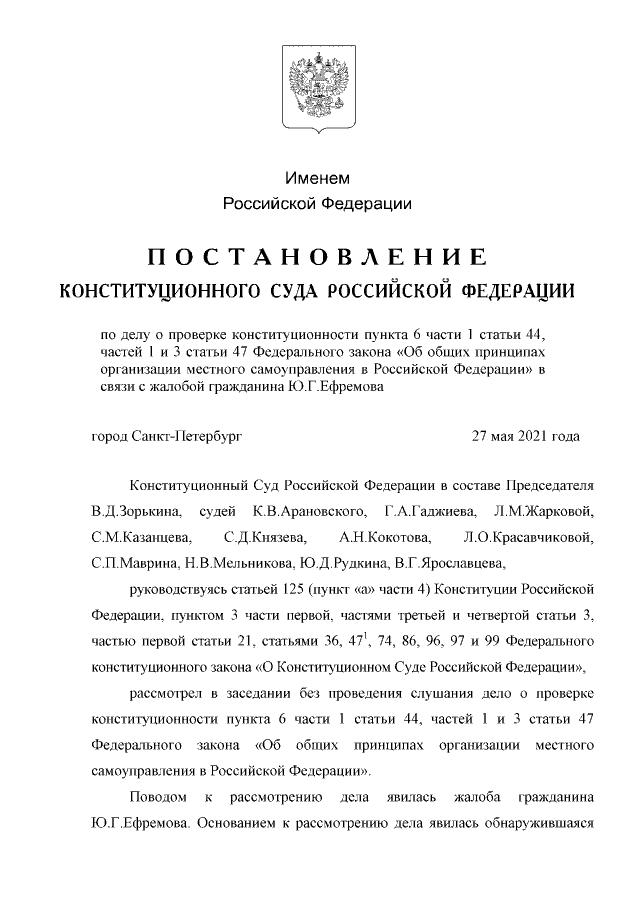 Именем
Российской Федерации

ПОСТАНОВЛЕНИЕ
КОНСТИТУЦИОННОГО СУДА РОССИЙСКОЙ ФЕДЕРАЦИИ

по делу о проверке конституционности пункта 6 части 1 статьи 44, частей 1 и 3 статьи 47 Федерального закона «Об общих принципах организации местного самоуправления в Российской Федерации» в связи с жалобой гражданина Ю.Г.Ефремова

город Санкт-Петербург

27 мая 2021 года

Конституционный Суд Российской Федерации в составе Председателя В.Д.Зорькина, судей К.В.Арановского, Г.А.Гаджиева, Л.М.Жарковой, С.М.Казанцева, С.Д.Князева, А.Н.Кокотова, Л.О.Красавчиковой, С.П.Маврина, Н.В.Мельникова, Ю.Д.Рудкина, В.Г.Ярославцева,

руководствуясь статьей 125 (пункт «а» части 4) Конституции Российской Федерации, пунктом 3 части первой, частями третьей и четвертой статьи 3, частью первой статьи 21, статьями 36, $47^1$, 74, 86, 96, 97 и 99 Федерального конституционного закона «О Конституционном Суде Российской Федерации»,

рассмотрел в заседании без проведения слушания дело о проверке конституционности пункта 6 части 1 статьи 44, частей 1 и 3 статьи 47 Федерального закона «Об общих принципах организации местного самоуправления в Российской Федерации».

Поводом к рассмотрению дела явилась жалоба гражданина Ю.Г.Ефремова. Основанием к рассмотрению дела явилась обнаружившаяся